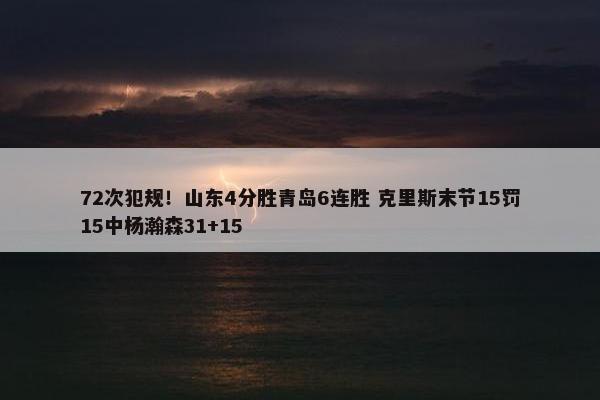 72次犯规！山东4分胜青岛6连胜 克里斯末节15罚15中杨瀚森31+15